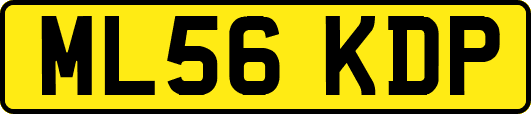 ML56 KDP